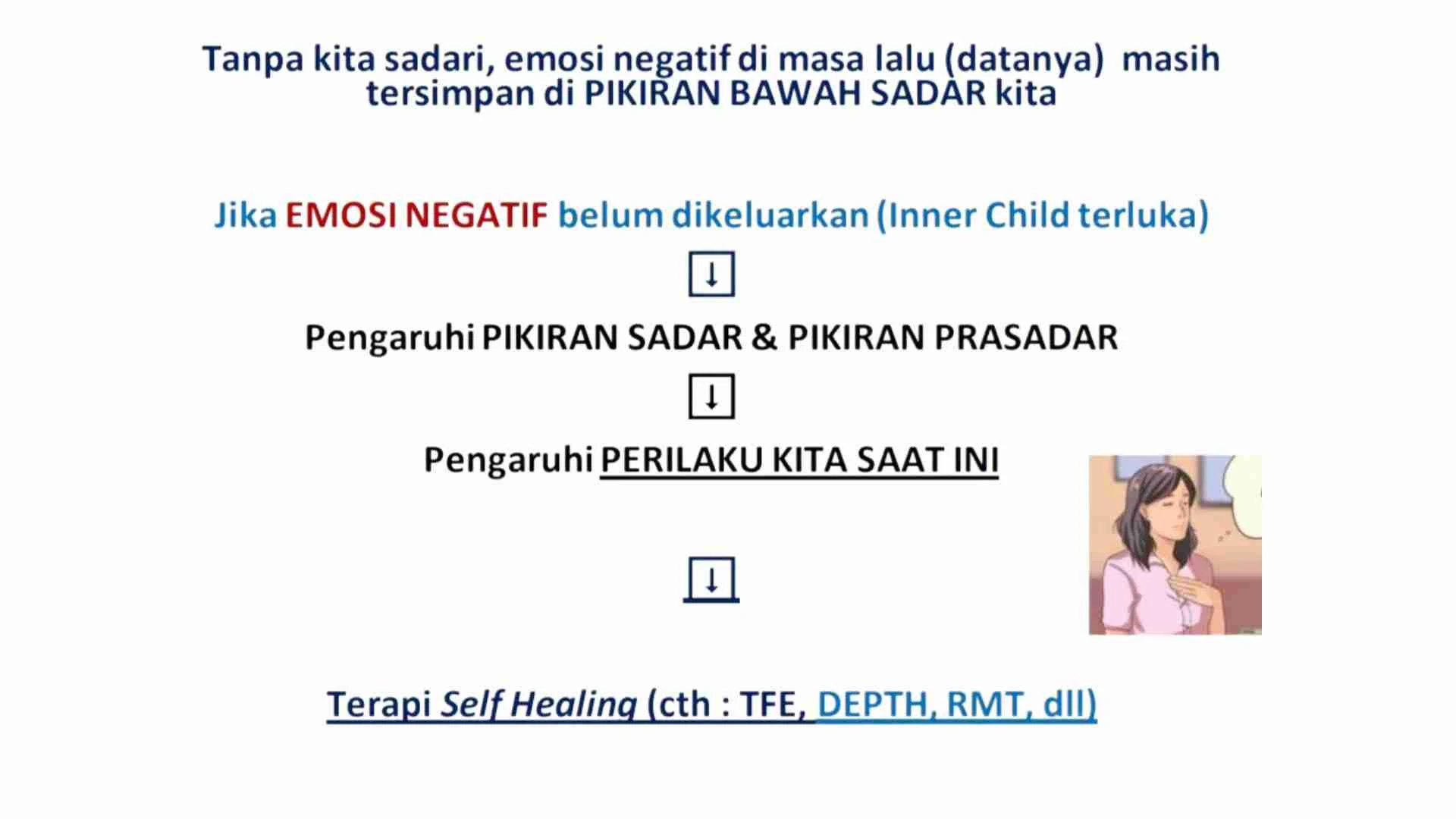 Tanpa kita sadari, emosi negatif di masa lalu (datanya) masih tersimpan di PIKIRAN BAWAH SADAR kita

Jika EMOSI NEGATIF belum dikeluarkan (Inner Child terluka)

↓

Pengaruhi PIKIRAN SADAR & PIKIRAN PRASADAR

↓

Pengaruhi PERILAKU KITA SAAT INI

↓

Terapi Self Healing (cth : TFE, DEPTH, RMT, dll)